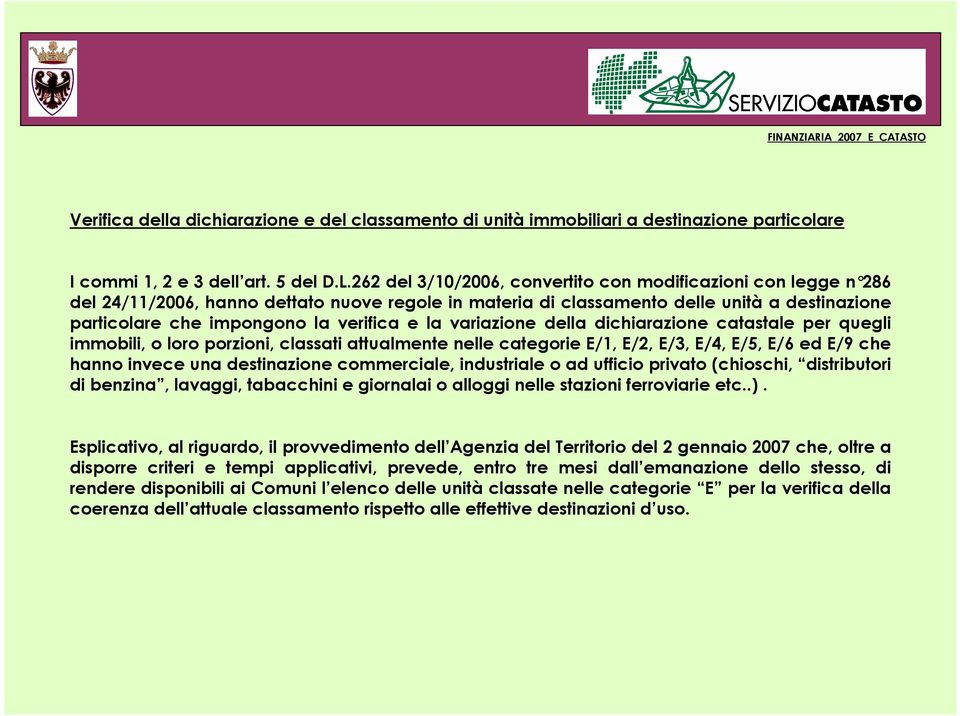 SERVIZIOCATASTO

FINANZIARIA 2007 E CATASTO

Verifica della dichiarazione e del classamento di unità immobiliari a destinazione particolare

I commi 1, 2 e 3 dell'art. 5 del D.L.262 del 3/10/2006, convertito con modificazioni con legge n°286 del 24/11/2006, hanno dettato nuove regole in materia di classamento delle unità a destinazione particolare che impongono la verifica e la variazione della dichiarazione catastale per quegli immobili, o loro porzioni, classati attualmente nelle categorie E/1, E/2, E/3, E/4, E/5, E/6 ed E/9 che hanno invece una destinazione commerciale, industriale o ad ufficio privato (chioschi, "distributori di benzina", lavaggi, tabacchini e giornalai o alloggi nelle stazioni ferroviarie etc..) .

Esplicativo, al riguardo, il provvedimento dell'Agenzia del Territorio del 2 gennaio 2007 che, oltre a disporre criteri e tempi applicativi, prevede, entro tre mesi dall'emanazione dello stesso, di rendere disponibili ai Comuni l'elenco delle unità classate nelle categorie "E" per la verifica della coerenza dell'attuale classamento rispetto alle effettive destinazioni d'uso.